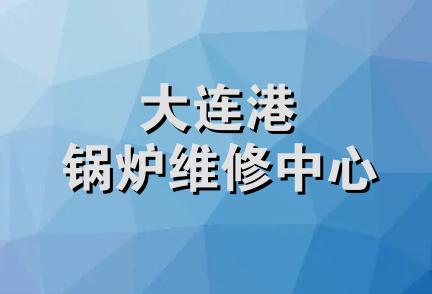 大连港
锅炉维修中心